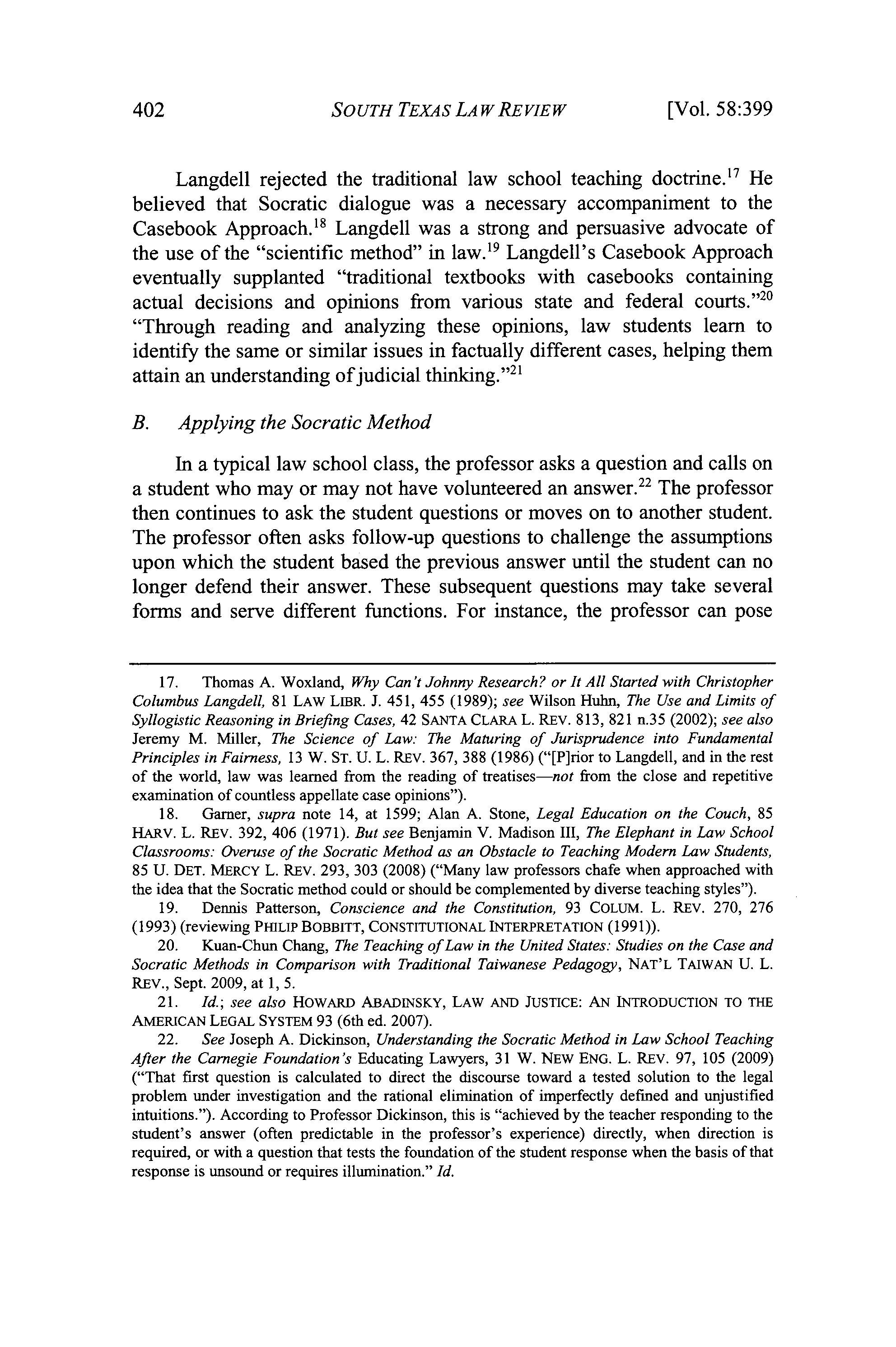 402 SOUTH TEXAS LAW REVIEW [Vol. 58:399

Langdell rejected the traditional law school teaching doctrine.$^{17}$ He believed that Socratic dialogue was a necessary accompaniment to the Casebook Approach.$^{18}$ Langdell was a strong and persuasive advocate of the use of the "scientific method" in law.$^{19}$ Langdell's Casebook Approach eventually supplanted "traditional textbooks with casebooks containing actual decisions and opinions from various state and federal courts."$^{20}$ "Through reading and analyzing these opinions, law students learn to identify the same or similar issues in factually different cases, helping them attain an understanding of judicial thinking."$^{21}$

B. Applying the Socratic Method

In a typical law school class, the professor asks a question and calls on a student who may or may not have volunteered an answer.$^{22}$ The professor then continues to ask the student questions or moves on to another student. The professor often asks follow-up questions to challenge the assumptions upon which the student based the previous answer until the student can no longer defend their answer. These subsequent questions may take several forms and serve different functions. For instance, the professor can pose

17. Thomas A. Woxland, Why Can't Johnny Research? or It All Started with Christopher Columbus Langdell, 81 LAW LIBR. J. 451, 455 (1989); see Wilson Huhn, The Use and Limits of Syllogistic Reasoning in Briefing Cases, 42 SANTA CLARA L. REV. 813, 821 n.35 (2002); see also Jeremy M. Miller, The Science of Law: The Maturing of Jurisprudence into Fundamental Principles in Fairness, 13 W. ST. U. L. REV. 367, 388 (1986) ("[P]rior to Langdell, and in the rest of the world, law was learned from the reading of treatises—not from the close and repetitive examination of countless appellate case opinions").

18. Garner, supra note 14, at 1599; Alan A. Stone, Legal Education on the Couch, 85 HARV. L. REV. 392, 406 (1971). But see Benjamin V. Madison III, The Elephant in Law School Classrooms: Overuse of the Socratic Method as an Obstacle to Teaching Modern Law Students, 85 U. DET. MERCY L. REV. 293, 303 (2008) ("Many law professors chafe when approached with the idea that the Socratic method could or should be complemented by diverse teaching styles").

19. Dennis Patterson, Conscience and the Constitution, 93 COLUM. L. REV. 270, 276 (1993) (reviewing PHILIP BOBBITT, CONSTITUTIONAL INTERPRETATION (1991)).

20. Kuan-Chun Chang, The Teaching of Law in the United States: Studies on the Case and Socratic Methods in Comparison with Traditional Taiwanese Pedagogy, NAT'L TAIWAN U. L. REV., Sept. 2009, at 1, 5.

21. Id.; see also HOWARD ABADINSKY, LAW AND JUSTICE: AN INTRODUCTION TO THE AMERICAN LEGAL SYSTEM 93 (6th ed. 2007).

22. See Joseph A. Dickinson, Understanding the Socratic Method in Law School Teaching After the Carnegie Foundation's Educating Lawyers, 31 W. NEW ENG. L. REV. 97, 105 (2009) ("That first question is calculated to direct the discourse toward a tested solution to the legal problem under investigation and the rational elimination of imperfectly defined and unjustified intuitions."). According to Professor Dickinson, this is "achieved by the teacher responding to the student's answer (often predictable in the professor's experience) directly, when direction is required, or with a question that tests the foundation of the student response when the basis of that response is unsound or requires illumination." Id.